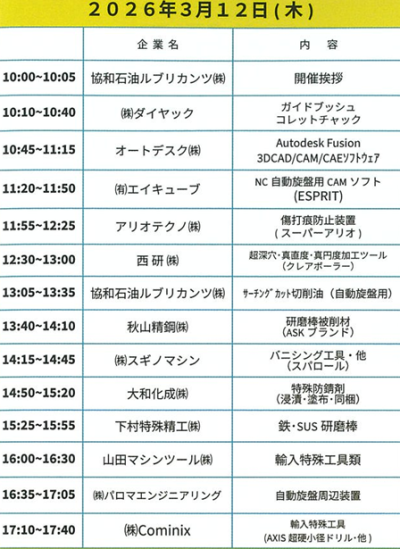 2026年3月12日(木)

|  | 企業名 | 内容 |
|---|---|---|
| 10:00~10:05 | 協和石油ルブリカンツ㈱ | 開催挨拶 |
| 10:10~10:40 | ㈱ダイヤック | ガイドブッシュ コレットチャック |
| 10:45~11:15 | オートデスク㈱ | Autodesk Fusion 3DCAD/CAM/CAEソフトウェア |
| 11:20~11:50 | ㈲エイキューブ | NC自動旋盤用CAMソフト (ESPRIT) |
| 11:55~12:25 | アリオテクノ㈱ | 傷打痕防止装置 (スーパーアリオ) |
| 12:30~13:00 | 西研㈱ | 超深穴・真直度・真円度加工ツール (クレアボーラー) |
| 13:05~13:35 | 協和石油ルブリカンツ㈱ | サーチングカット切削油 (自動旋盤用) |
| 13:40~14:10 | 秋山精鋼㈱ | 研磨棒被削材 (ASKブランド) |
| 14:15~14:45 | ㈱スギノマシン | バニシング工具・他 (スパロール) |
| 14:50~15:20 | 大和化成㈱ | 特殊防錆剤 (浸漬・塗布・同梱) |
| 15:25~15:55 | 下村特殊精工㈱ | 鉄・SUS研磨棒 |
| 16:00~16:30 | 山田マシンツール㈱ | 輸入特殊工具類 |
| 16:35~17:05 | ㈱パロマエンジニアリング | 自動旋盤周辺装置 |
| 17:10~17:40 | ㈱Cominix | 輸入特殊工具 (AXIS超硬小径ドリル・他) |